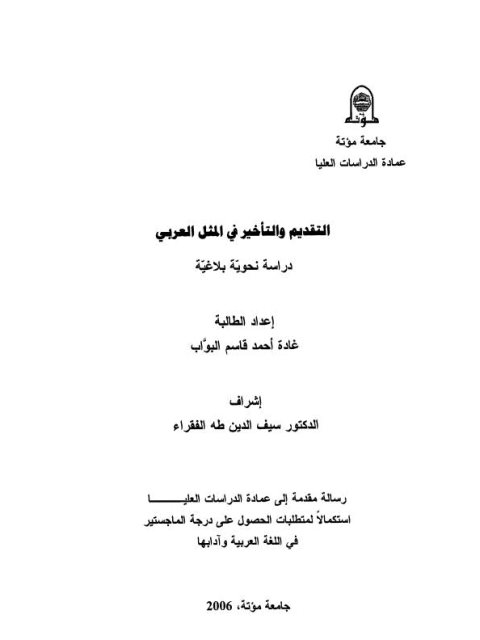 مؤتة

جامعة مؤتة
عمادة الدراسات العليا

التقديم والتأخير في المثل العربي

دراسة نحويّة بلاغيّة

إعداد الطالبة
غادة أحمد قاسم البوّاب

إشراف
الدكتور سيف الدين طه الفقراء

رسالة مقدمة إلى عمادة الدراسات العليا
استكمالاً لمتطلبات الحصول على درجة الماجستير
في اللغة العربية وآدابها

جامعة مؤتة، 2006